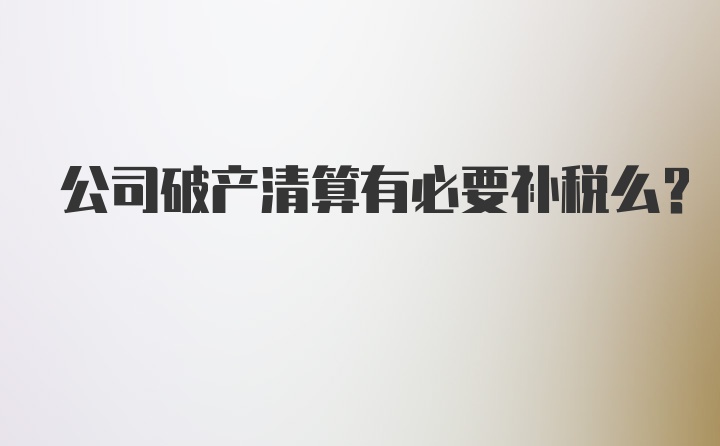 公司破产清算有必要补税么?